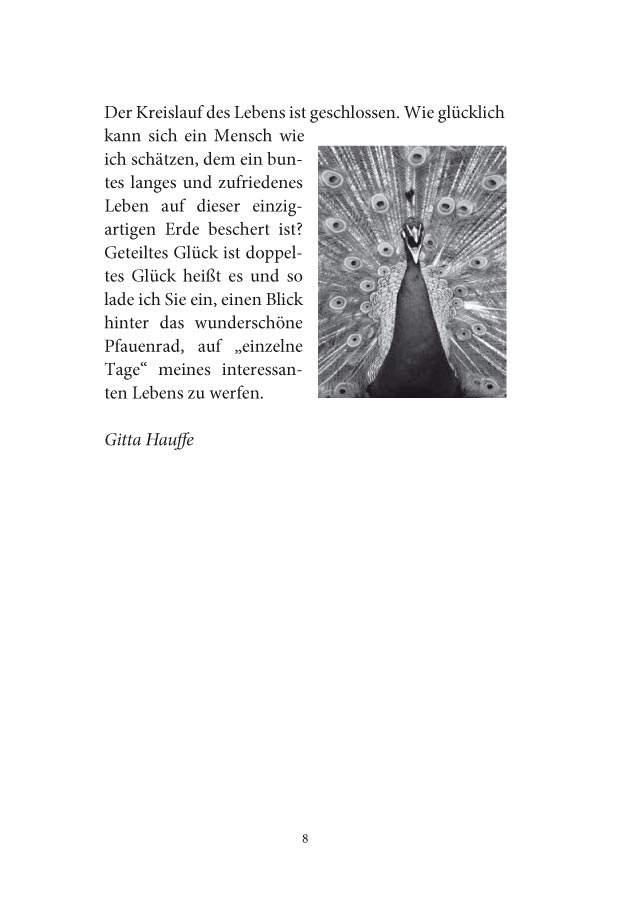 Der Kreislauf des Lebens ist geschlossen. Wie glücklich kann sich ein Mensch wie ich schätzen, dem ein buntes langes und zufriedenes Leben auf dieser einzigartigen Erde beschert ist? Geteiltes Glück ist doppeltes Glück heißt es und so lade ich Sie ein, einen Blick hinter das wunderschöne Pfauenrad, auf „einzelne Tage“ meines interessanten Lebens zu werfen.

Gitta Hauffe

8